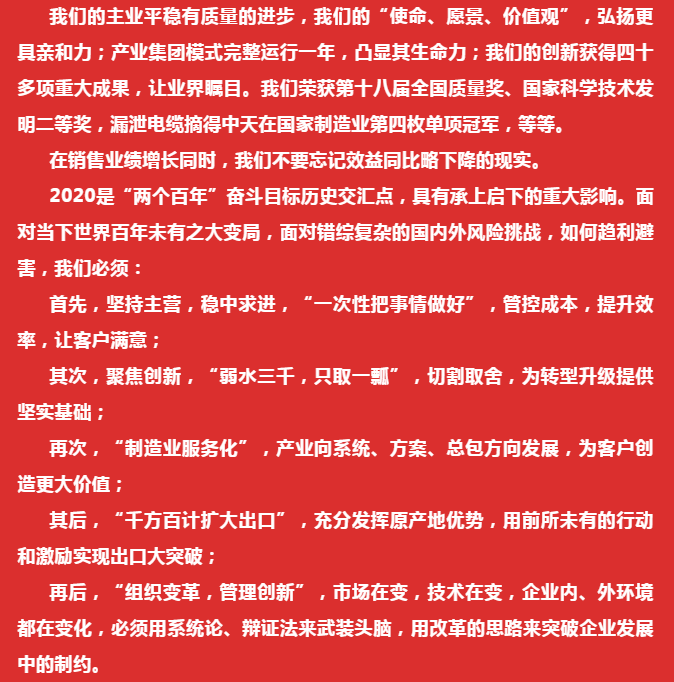 我们的主业平稳有质量的进步，我们的“使命、愿景、价值观”，弘扬更具亲和力；产业集团模式完整运行一年，凸显其生命力；我们的创新获得四十多项重大成果，让业界瞩目。我们荣获第十八届全国质量奖、国家科学技术发明二等奖，漏泄电缆摘得中天在国家制造业第四枚单项冠军，等等。

在销售业绩增长同时，我们不要忘记效益同比略下降的现实。

2020是“两个百年”奋斗目标历史交汇点，具有承上启下的重大影响。面对当下世界百年未有之大变局，面对错综复杂的国内外风险挑战，如何趋利避害，我们必须：

首先，坚持主营，稳中求进，“一次性把事情做好”，管控成本，提升效率，让客户满意；

其次，聚焦创新，“弱水三千，只取一瓢”，切割取舍，为转型升级提供坚实基础；

再次，“制造业服务化”，产业向系统、方案、总包方向发展，为客户创造更大价值；

其后，“千方百计扩大出口”，充分发挥原产地优势，用前所未有的行动和激励实现出口大突破；

再后，“组织变革，管理创新”，市场在变，技术在变，企业内、外环境都在变化，必须用系统论、辩证法来武装头脑，用改革的思路来突破企业发展中的制约。